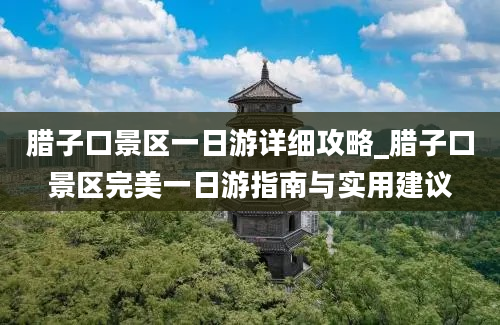 腊子口景区一日游详细攻略_腊子口景区完美一日游指南与实用建议